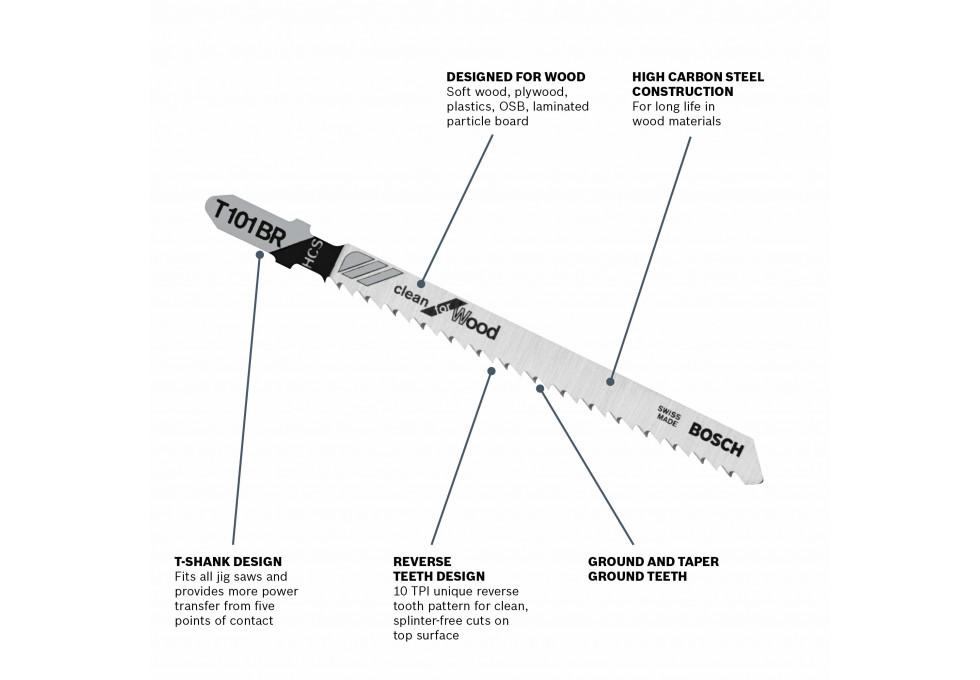 DESIGNED FOR WOOD
Soft wood, plywood, plastics, OSB, laminated particle board

HIGH CARBON STEEL CONSTRUCTION
For long life in wood materials

T101BR

HCS

clean for Wood

SWISS MADE

BOSCH

T-SHANK DESIGN
Fits all jig saws and provides more power transfer from five points of contact

REVERSE TEETH DESIGN
10 TPI unique reverse tooth pattern for clean, splinter-free cuts on top surface

GROUND AND TAPER GROUND TEETH